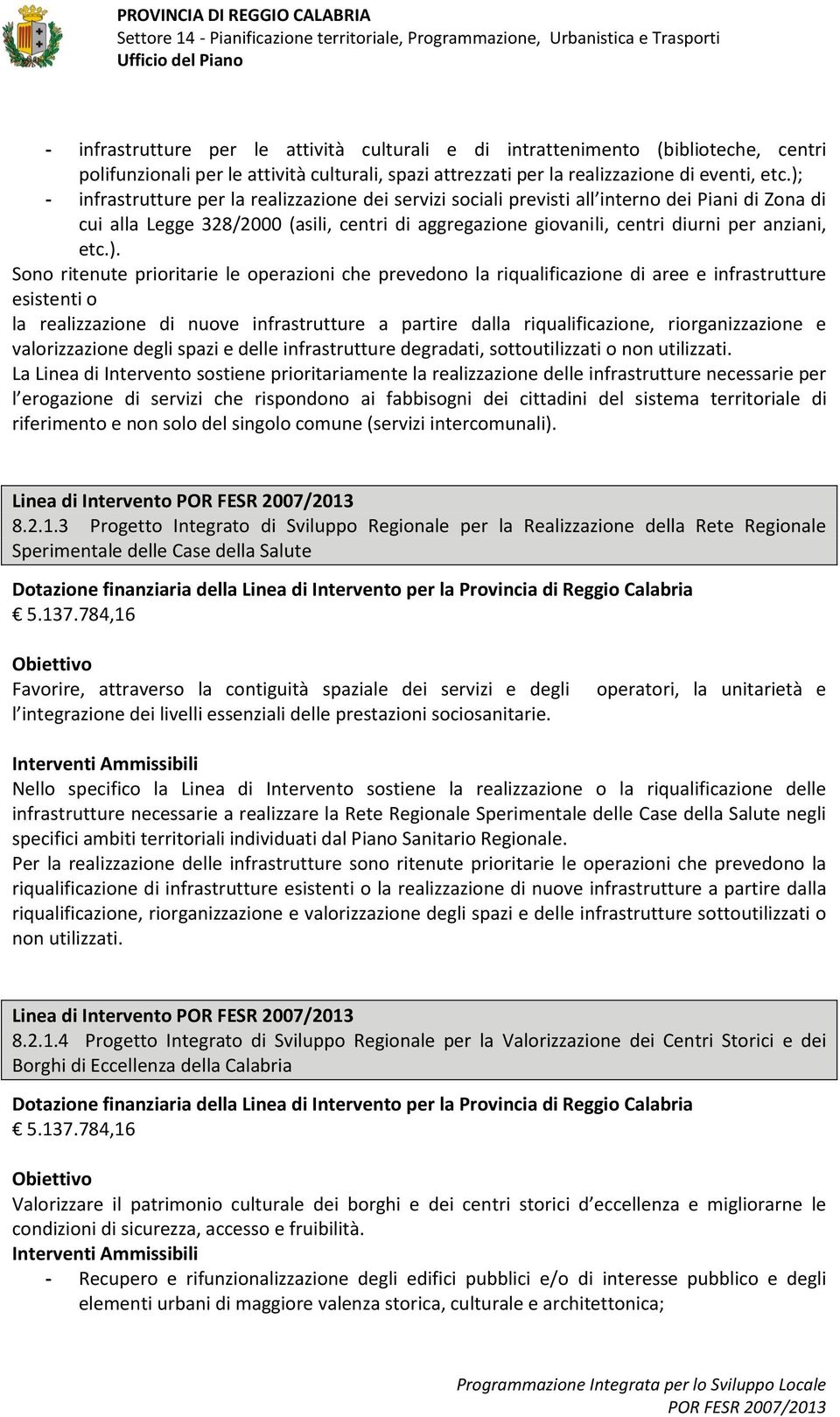 PROVINCIA DI REGGIO CALABRIA
Settore 14 - Pianificazione territoriale, Programmazione, Urbanistica e Trasporti
Ufficio del Piano

- infrastrutture per le attività culturali e di intrattenimento (biblioteche, centri polifunzionali per le attività culturali, spazi attrezzati per la realizzazione di eventi, etc.);
- infrastrutture per la realizzazione dei servizi sociali previsti all interno dei Piani di Zona di cui alla Legge 328/2000 (asili, centri di aggregazione giovanili, centri diurni per anziani, etc.).

Sono ritenute prioritarie le operazioni che prevedono la riqualificazione di aree e infrastrutture esistenti o
la realizzazione di nuove infrastrutture a partire dalla riqualificazione, riorganizzazione e valorizzazione degli spazi e delle infrastrutture degradati, sottoutilizzati o non utilizzati.
La Linea di Intervento sostiene prioritariamente la realizzazione delle infrastrutture necessarie per l erogazione di servizi che rispondono ai fabbisogni dei cittadini del sistema territoriale di riferimento e non solo del singolo comune (servizi intercomunali).

Linea di Intervento POR FESR 2007/2013
8.2.1.3 Progetto Integrato di Sviluppo Regionale per la Realizzazione della Rete Regionale Sperimentale delle Case della Salute

Dotazione finanziaria della Linea di Intervento per la Provincia di Reggio Calabria
5.137.784,16

Obiettivo
Favorire, attraverso la contiguità spaziale dei servizi e degli operatori, la unitarietà e l integrazione dei livelli essenziali delle prestazioni sociosanitarie.

Interventi Ammissibili
Nello specifico la Linea di Intervento sostiene la realizzazione o la riqualificazione delle infrastrutture necessarie a realizzare la Rete Regionale Sperimentale delle Case della Salute negli specifici ambiti territoriali individuati dal Piano Sanitario Regionale.
Per la realizzazione delle infrastrutture sono ritenute prioritarie le operazioni che prevedono la riqualificazione di infrastrutture esistenti o la realizzazione di nuove infrastrutture a partire dalla riqualificazione, riorganizzazione e valorizzazione degli spazi e delle infrastrutture sottoutilizzati o non utilizzati.

Linea di Intervento POR FESR 2007/2013
8.2.1.4 Progetto Integrato di Sviluppo Regionale per la Valorizzazione dei Centri Storici e dei Borghi di Eccellenza della Calabria

Dotazione finanziaria della Linea di Intervento per la Provincia di Reggio Calabria
5.137.784,16

Obiettivo
Valorizzare il patrimonio culturale dei borghi e dei centri storici d eccellenza e migliorarne le condizioni di sicurezza, accesso e fruibilità.
Interventi Ammissibili
- Recupero e rifunzionalizzazione degli edifici pubblici e/o di interesse pubblico e degli elementi urbani di maggiore valenza storica, culturale e architettonica;

Programmazione Integrata per lo Sviluppo Locale
POR FESR 2007/2013